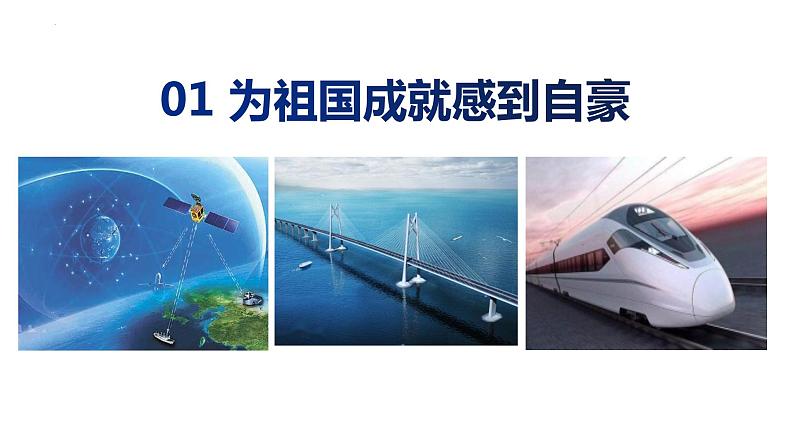 01 为祖国成就感到自豪